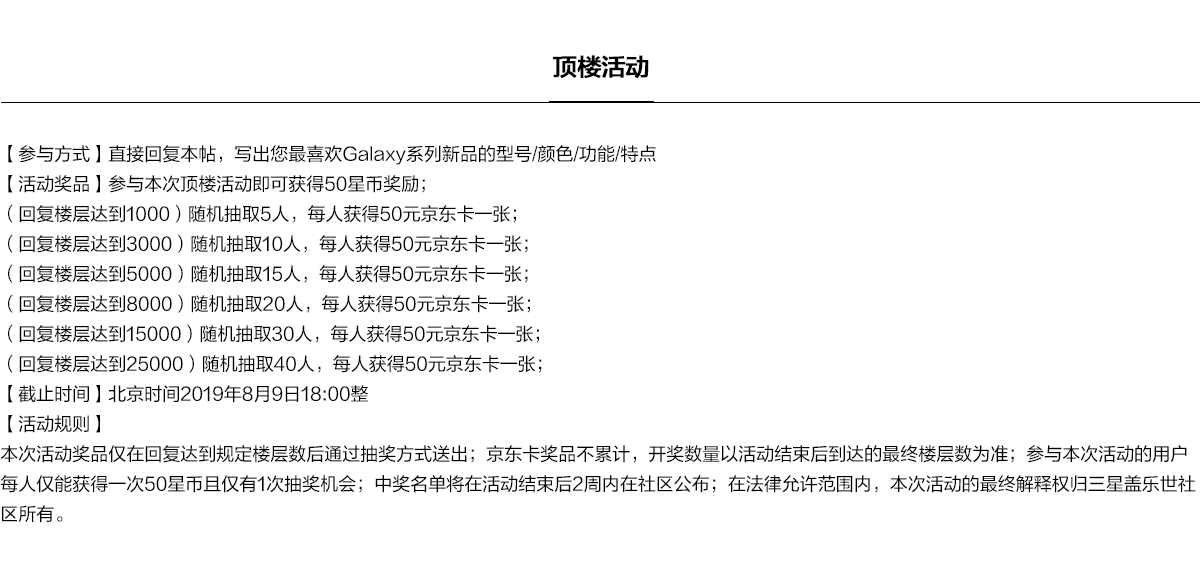 顶楼活动

【参与方式】直接回复本帖，写出您最喜欢Galaxy系列新品的型号/颜色/功能/特点
【活动奖品】参与本次顶楼活动即可获得50星币奖励；
（回复楼层达到1000）随机抽取5人，每人获得50元京东卡一张；
（回复楼层达到3000）随机抽取10人，每人获得50元京东卡一张；
（回复楼层达到5000）随机抽取15人，每人获得50元京东卡一张；
（回复楼层达到8000）随机抽取20人，每人获得50元京东卡一张；
（回复楼层达到15000）随机抽取30人，每人获得50元京东卡一张；
（回复楼层达到25000）随机抽取40人，每人获得50元京东卡一张；
【截止时间】北京时间2019年8月9日18:00整
【活动规则】
本次活动奖品仅在回复达到规定楼层数后通过抽奖方式送出；京东卡奖品不累计，开奖数量以活动结束后到达的最终楼层数为准；参与本次活动的用户每人仅能获得一次50星币且仅有1次抽奖机会；中奖名单将在活动结束后2周内在社区公布；在法律允许范围内，本次活动的最终解释权归三星盖乐世社区所有。